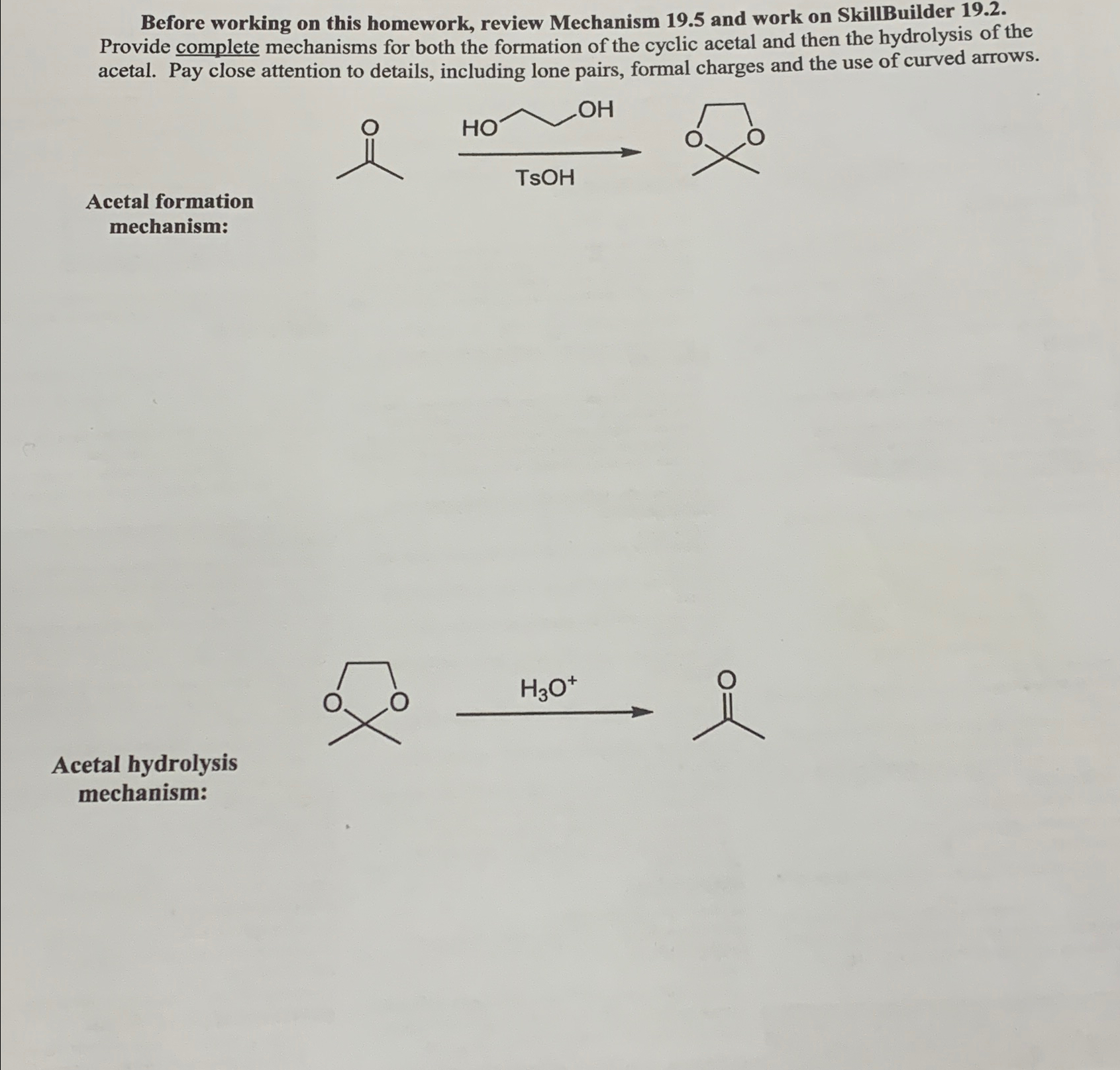 Before working on this homework, review Mechanism 19.5 and work on SkillBuilder 19.2. Provide complete mechanisms for both the formation of the cyclic acetal and then the hydrolysis of the acetal. Pay close attention to details, including lone pairs, formal charges and the use of curved arrows.

O

HO OH

TsOH

O O

Acetal formation mechanism:

O O

$H_3O^+$

O

Acetal hydrolysis mechanism: